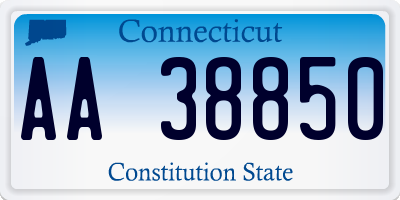 Connecticut

AA 38850

Constitution State